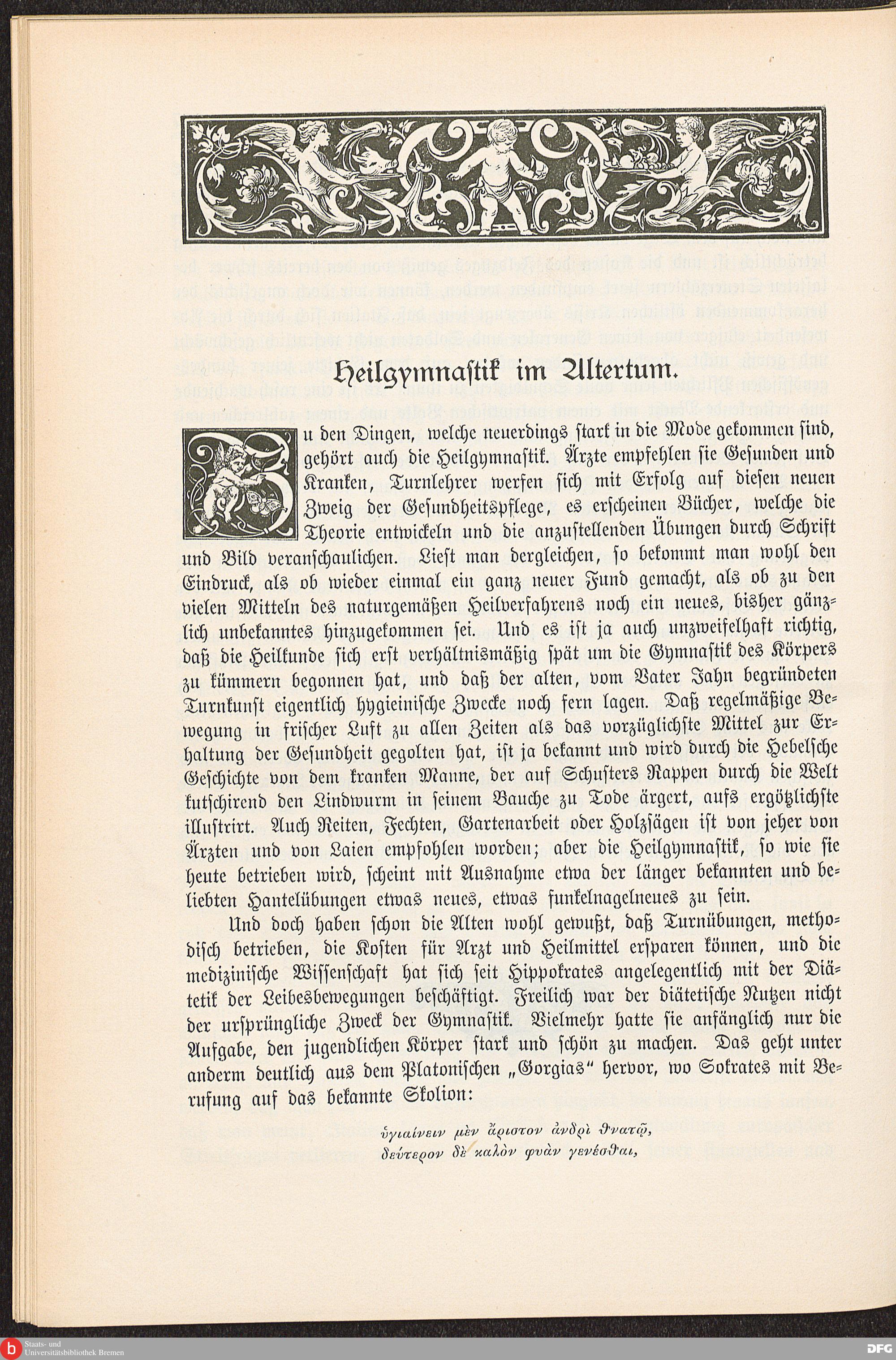 Heilgymnastik im Altertum.

Zu den Dingen, welche neuerdings stark in die Mode gekommen sind, gehört auch die Heilgymnastik. Ärzte empfehlen sie Gesunden und Kranken, Turnlehrer werfen sich mit Erfolg auf diesen neuen Zweig der Gesundheitspflege, es erscheinen Bücher, welche die Theorie entwickeln und die anzustellenden Übungen durch Schrift und Bild veranschaulichen. Liest man dergleichen, so bekommt man wohl den Eindruck, als ob wieder einmal ein ganz neuer Fund gemacht, als ob zu den vielen Mitteln des naturgemäßen Heilverfahrens noch ein neues, bisher gänzlich unbekanntes hinzugekommen sei. Und es ist ja auch unzweifelhaft richtig, daß die Heilkunde sich erst verhältnismäßig spät um die Gymnastik des Körpers zu kümmern begonnen hat, und daß der alten, vom Vater Jahn begründeten Turnkunst eigentlich hygieinische Zwecke noch fern lagen. Daß regelmäßige Bewegung in frischer Luft zu allen Zeiten als das vorzüglichste Mittel zur Erhaltung der Gesundheit gegolten hat, ist ja bekannt und wird durch die Hebelsche Geschichte von dem kranken Manne, der auf Schusters Rappen durch die Welt kutschirend den Lindwurm in seinem Bauche zu Tode ärgert, aufs ergötzlichste illustrirt. Auch Reiten, Fechten, Gartenarbeit oder Holzsägen ist von jeher von Ärzten und von Laien empfohlen worden; aber die Heilgymnastik, so wie sie heute betrieben wird, scheint mit Ausnahme etwa der länger bekannten und beliebten Hantelübungen etwas neues, etwas funkelnagelneues zu sein.

Und doch haben schon die Alten wohl gewußt, daß Turnübungen, methodisch betrieben, die Kosten für Arzt und Heilmittel ersparen können, und die medizinische Wissenschaft hat sich seit Hippokrates angelegentlich mit der Diätetik der Leibesbewegungen beschäftigt. Freilich war der diätetische Nutzen nicht der ursprüngliche Zweck der Gymnastik. Vielmehr hatte sie anfänglich nur die Aufgabe, den jugendlichen Körper stark und schön zu machen. Das geht unter anderm deutlich aus dem Platonischen „Gorgias“ hervor, wo Sokrates mit Berufung auf das bekannte Skolion:

ὑγιαίνειν μὲν ἄριστον ἀνδρὶ θνατῷ,
δεύτερον δὲ καλὸν φυὰν γενέσθαι,

Staats- und Universitätsbibliothek Bremen
DFG